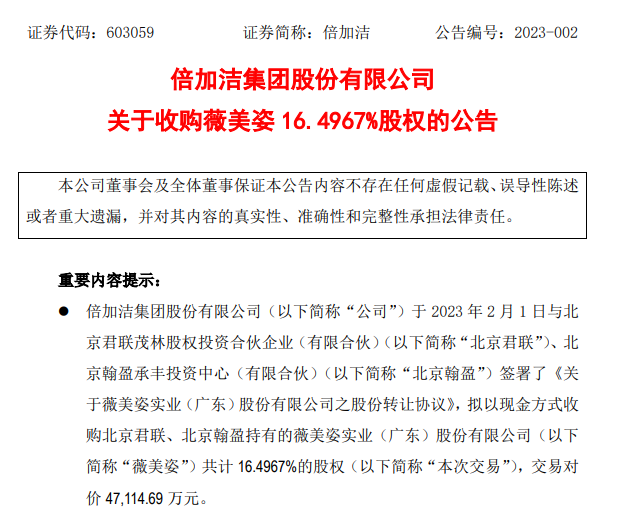 证券代码：603059 证券简称：倍加洁 公告编号：2023-002

倍加洁集团股份有限公司

关于收购薇美姿16.4967%股权的公告

本公司董事会及全体董事保证本公告内容不存在任何虚假记载、误导性陈述或者重大遗漏，并对其内容的真实性、准确性和完整性承担法律责任。

重要内容提示：

• 倍加洁集团股份有限公司（以下简称“公司”）于2023年2月1日与北京君联茂林股权投资合伙企业（有限合伙）（以下简称“北京君联”）、北京翰盈承丰投资中心（有限合伙）（以下简称“北京翰盈”）签署了《关于薇美姿实业（广东）股份有限公司之股份转让协议》，拟以现金方式收购北京君联、北京翰盈持有的薇美姿实业（广东）股份有限公司（以下简称“薇美姿”）共计16.4967%的股权（以下简称“本次交易”），交易对价47,114.69万元。